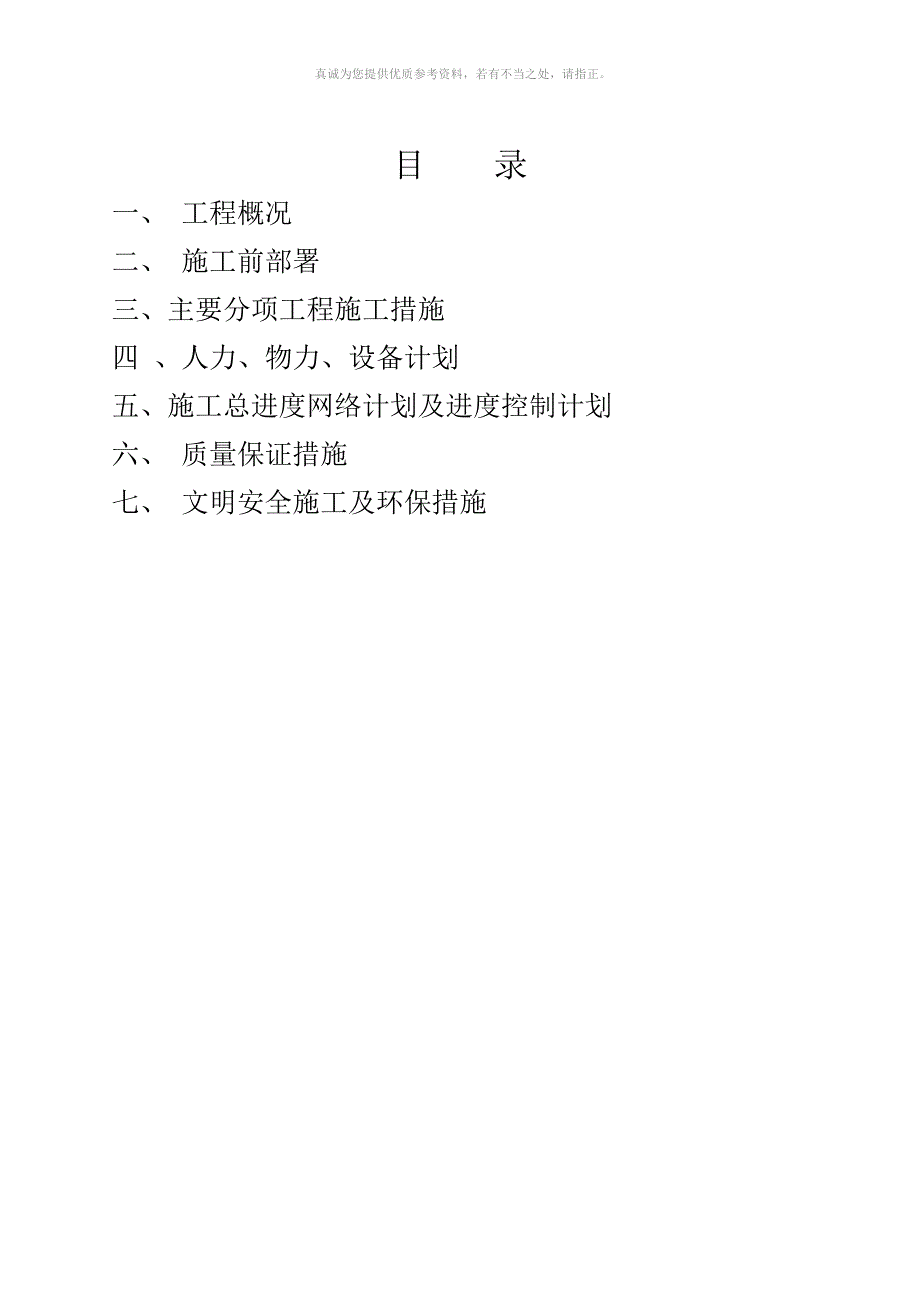 真诚为您提供优质参考资料，若有不当之处，请指正。

目 录

一、 工程概况

二、 施工前部署

三、主要分项工程施工措施

四 、人力、物力、设备计划

五、施工总进度网络计划及进度控制计划

六、 质量保证措施

七、 文明安全施工及环保措施